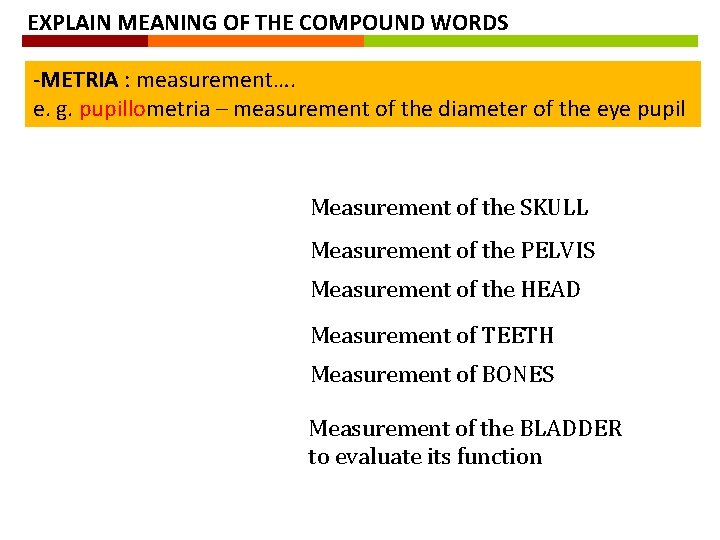 EXPLAIN MEANING OF THE COMPOUND WORDS

-METRIA : measurement….
e. g. pupillometria – measurement of the diameter of the eye pupil

Measurement of the SKULL

Measurement of the PELVIS

Measurement of the HEAD

Measurement of TEETH

Measurement of BONES

Measurement of the BLADDER to evaluate its function